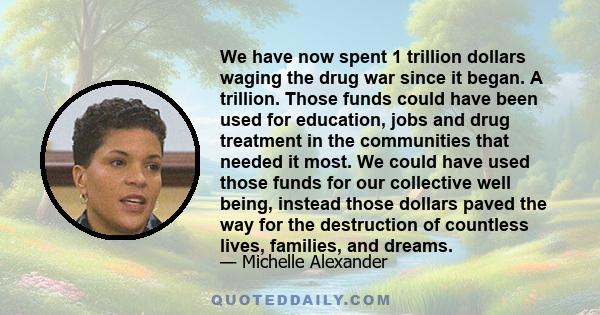 We have now spent 1 trillion dollars waging the drug war since it began. A trillion. Those funds could have been used for education, jobs and drug treatment in the communities that needed it most. We could have used those funds for our collective well being, instead those dollars paved the way for the destruction of countless lives, families, and dreams.
— Michelle Alexander

QUOTEDDAILY.COM